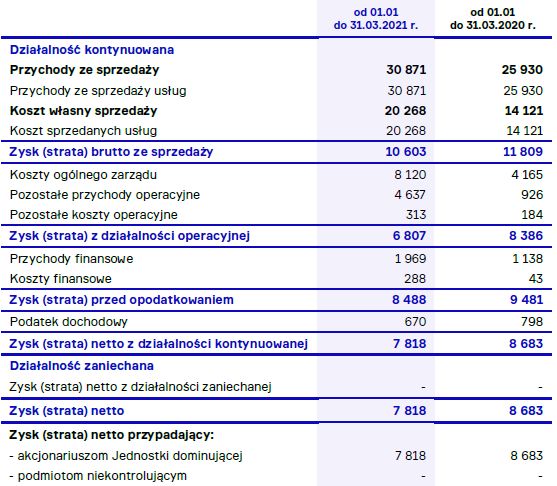 |  | od 01.01 do 31.03.2021 r. | od 01.01 do 31.03.2020 r. |
|---|---|---|
| Działalność kontynuowana |  |  |
| Przychody ze sprzedaży | 30 871 | 25 930 |
| Przychody ze sprzedaży usług | 30 871 | 25 930 |
| Koszt własny sprzedaży | 20 268 | 14 121 |
| Koszt sprzedanych usług | 20 268 | 14 121 |
| Zysk (strata) brutto ze sprzedaży | 10 603 | 11 809 |
| Koszty ogólnego zarządu | 8 120 | 4 165 |
| Pozostałe przychody operacyjne | 4 637 | 926 |
| Pozostałe koszty operacyjne | 313 | 184 |
| Zysk (strata) z działalności operacyjnej | 6 807 | 8 386 |
| Przychody finansowe | 1 969 | 1 138 |
| Koszty finansowe | 288 | 43 |
| Zysk (strata) przed opodatkowaniem | 8 488 | 9 481 |
| Podatek dochodowy | 670 | 798 |
| Zysk (strata) netto z działalności kontynuowanej | 7 818 | 8 683 |
| Działalność zaniechana |  |  |
| Zysk (strata) netto z działalności zaniechanej | - | - |
| Zysk (strata) netto | 7 818 | 8 683 |
| Zysk (strata) netto przypadający: |  |  |
| - akcjonariuszom Jednostki dominującej | 7 818 | 8 683 |
| - podmiotom niekontrolującym | - | - |